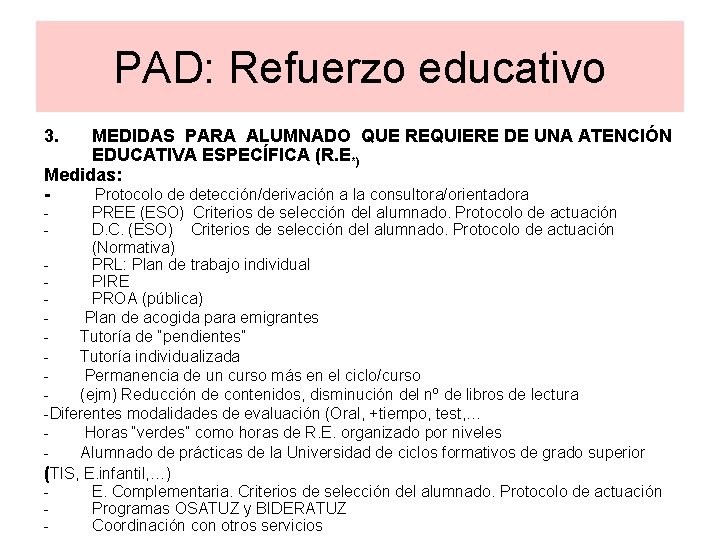 PAD: Refuerzo educativo

3. MEDIDAS PARA ALUMNADO QUE REQUIERE DE UNA ATENCIÓN EDUCATIVA ESPECÍFICA (R.E.*)

Medidas:

- Protocolo de detección/derivación a la consultora/orientadora
- PREE (ESO) Criterios de selección del alumnado. Protocolo de actuación
- D.C. (ESO) Criterios de selección del alumnado. Protocolo de actuación (Normativa)
- PRL: Plan de trabajo individual
- PIRE
- PROA (pública)
- Plan de acogida para emigrantes
- Tutoría de "pendientes"
- Tutoría individualizada
- Permanencia de un curso más en el ciclo/curso
- (ejm) Reducción de contenidos, disminución del nº de libros de lectura
-Diferentes modalidades de evaluación (Oral, +tiempo, test,...
- Horas "verdes" como horas de R.E. organizado por niveles
- Alumnado de prácticas de la Universidad de ciclos formativos de grado superior (TIS, E.infantil,...)
- E. Complementaria. Criterios de selección del alumnado. Protocolo de actuación
- Programas OSATUZ y BIDERATUZ
- Coordinación con otros servicios